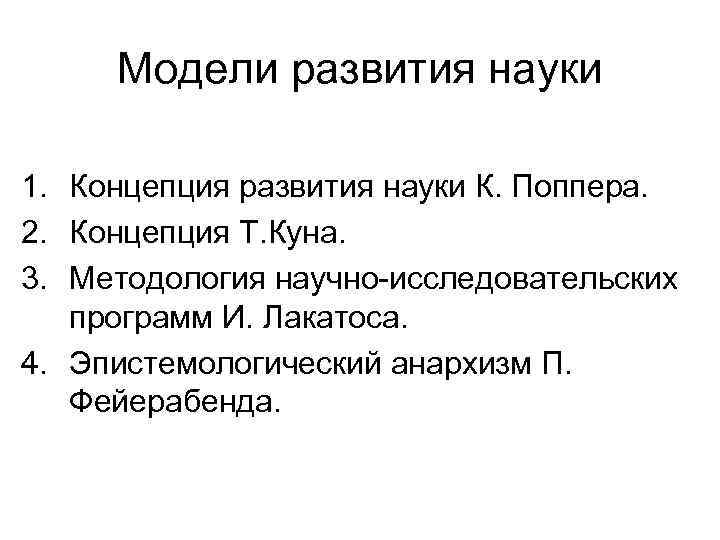 Модели развития науки

1. Концепция развития науки К. Поппера.
2. Концепция Т.Куна.
3. Методология научно-исследовательских программ И. Лакатоса.
4. Эпистемологический анархизм П. Фейерабенда.